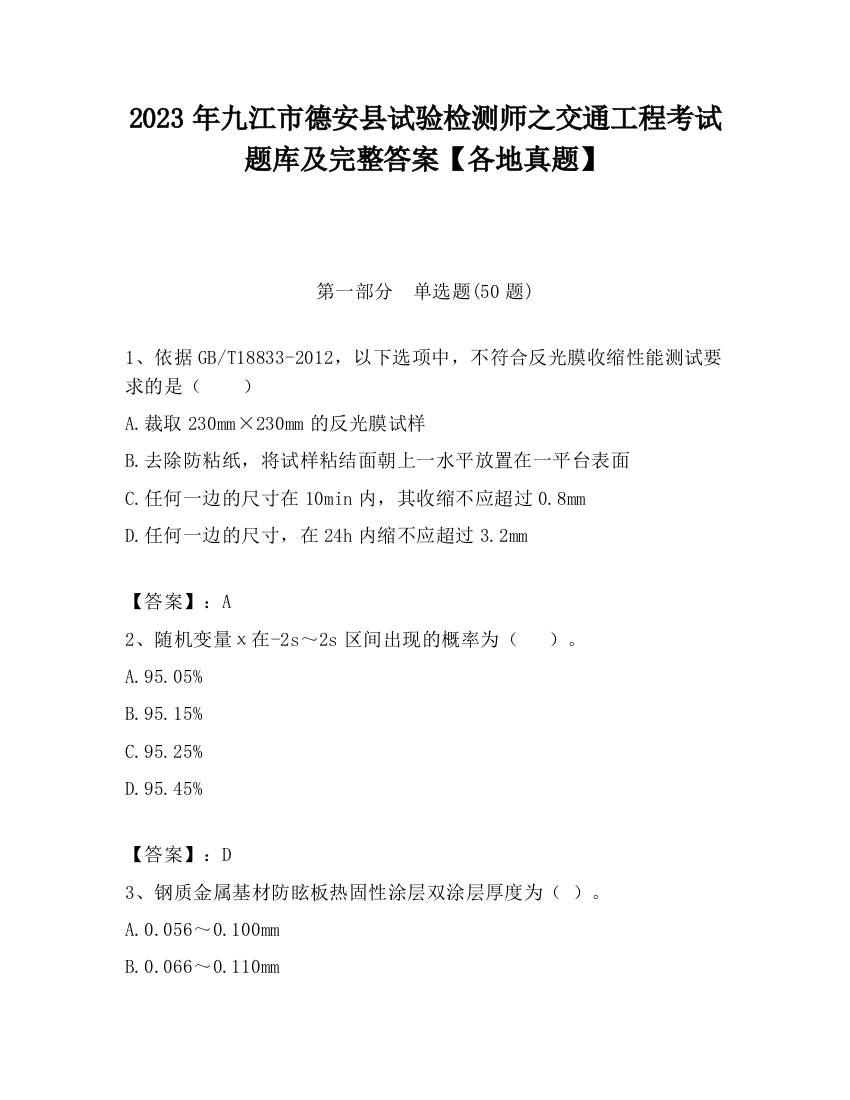 2023 年九江市德安县试验检测师之交通工程考试题库及完整答案【各地真题】

第一部分　单选题(50 题)

1、依据 GB/T18833-2012，以下选项中，不符合反光膜收缩性能测试要求的是（　　）

A.裁取 230mm×230mm 的反光膜试样

B.去除防粘纸，将试样粘结面朝上一水平放置在一平台表面

C.任何一边的尺寸在 10min 内，其收缩不应超过 0.8mm

D.任何一边的尺寸，在 24h 内缩不应超过 3.2mm

【答案】：A

2、随机变量 x 在-2s～2s 区间出现的概率为（　　）。

A.95.05%

B.95.15%

C.95.25%

D.95.45%

【答案】：D

3、钢质金属基材防眩板热固性涂层双涂层厚度为（ ）。

A.0.056～0.100mm

B.0.066～0.110mm